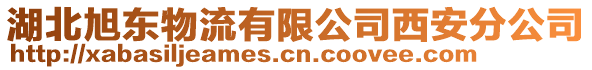 湖北旭东物流有限公司西安分公司
http://xabasiljeames.cn.coovee.com